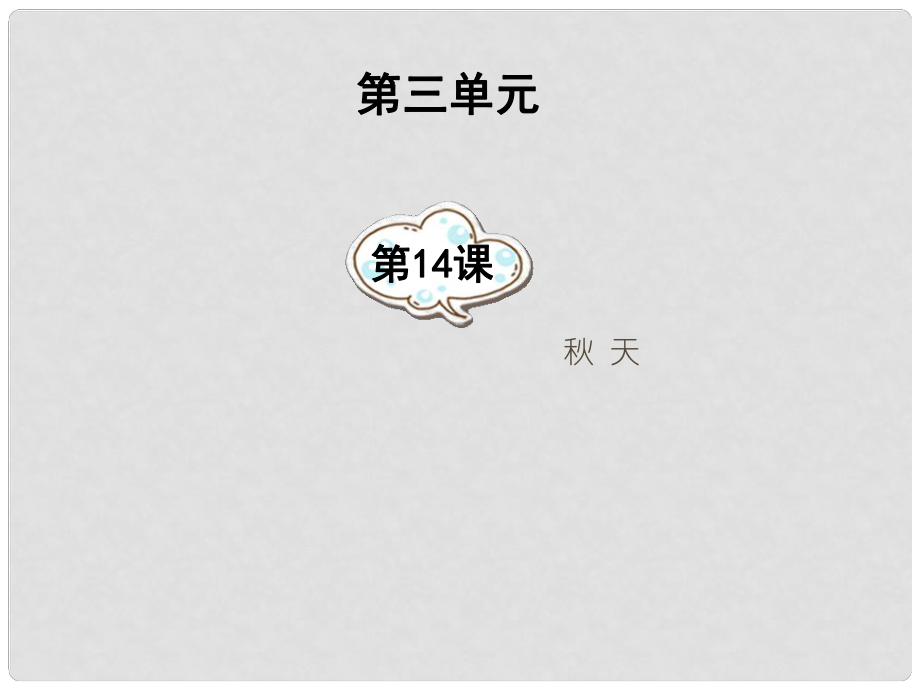 第三单元

第14课

秋 天